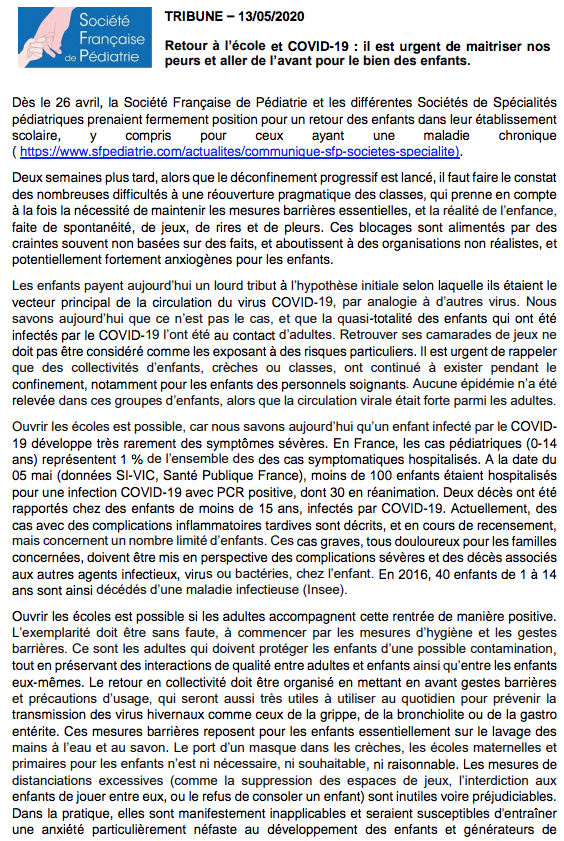 Société Française de Pédiatrie

TRIBUNE – 13/05/2020

Retour à l'école et COVID-19 : il est urgent de maitriser nos peurs et aller de l'avant pour le bien des enfants.

Dès le 26 avril, la Société Française de Pédiatrie et les différentes Sociétés de Spécialités pédiatriques prenaient fermement position pour un retour des enfants dans leur établissement scolaire, y compris pour ceux ayant une maladie chronique ( https://www.sfpediatrie.com/actualites/communique-sfp-societes-specialite).

Deux semaines plus tard, alors que le déconfinement progressif est lancé, il faut faire le constat des nombreuses difficultés à une réouverture pragmatique des classes, qui prenne en compte à la fois la nécessité de maintenir les mesures barrières essentielles, et la réalité de l'enfance, faite de spontanéité, de jeux, de rires et de pleurs. Ces blocages sont alimentés par des craintes souvent non basées sur des faits, et aboutissent à des organisations non réalistes, et potentiellement fortement anxiogènes pour les enfants.

Les enfants payent aujourd'hui un lourd tribut à l'hypothèse initiale selon laquelle ils étaient le vecteur principal de la circulation du virus COVID-19, par analogie à d'autres virus. Nous savons aujourd'hui que ce n'est pas le cas, et que la quasi-totalité des enfants qui ont été infectés par le COVID-19 l'ont été au contact d'adultes. Retrouver ses camarades de jeux ne doit pas être considéré comme les exposant à des risques particuliers. Il est urgent de rappeler que des collectivités d'enfants, crèches ou classes, ont continué à exister pendant le confinement, notamment pour les enfants des personnels soignants. Aucune épidémie n'a été relevée dans ces groupes d'enfants, alors que la circulation virale était forte parmi les adultes.

Ouvrir les écoles est possible, car nous savons aujourd'hui qu'un enfant infecté par le COVID-19 développe très rarement des symptômes sévères. En France, les cas pédiatriques (0-14 ans) représentent 1 % de l'ensemble des des cas symptomatiques hospitalisés. A la date du 05 mai (données SI-VIC, Santé Publique France), moins de 100 enfants étaient hospitalisés pour une infection COVID-19 avec PCR positive, dont 30 en réanimation. Deux décès ont été rapportés chez des enfants de moins de 15 ans, infectés par COVID-19. Actuellement, des cas avec des complications inflammatoires tardives sont décrits, et en cours de recensement, mais concernent un nombre limité d'enfants. Ces cas graves, tous douloureux pour les familles concernées, doivent être mis en perspective des complications sévères et des décès associés aux autres agents infectieux, virus ou bactéries, chez l'enfant. En 2016, 40 enfants de 1 à 14 ans sont ainsi décédés d'une maladie infectieuse (Insee).

Ouvrir les écoles est possible si les adultes accompagnent cette rentrée de manière positive. L'exemplarité doit être sans faute, à commencer par les mesures d'hygiène et les gestes barrières. Ce sont les adultes qui doivent protéger les enfants d'une possible contamination, tout en préservant des interactions de qualité entre adultes et enfants ainsi qu'entre les enfants eux-mêmes. Le retour en collectivité doit être organisé en mettant en avant gestes barrières et précautions d'usage, qui seront aussi très utiles à utiliser au quotidien pour prévenir la transmission des virus hivernaux comme ceux de la grippe, de la bronchiolite ou de la gastro entérite. Ces mesures barrières reposent pour les enfants essentiellement sur le lavage des mains à l'eau et au savon. Le port d'un masque dans les crèches, les écoles maternelles et primaires pour les enfants n'est ni nécessaire, ni souhaitable, ni raisonnable. Les mesures de distanciations excessives (comme la suppression des espaces de jeux, l'interdiction aux enfants de jouer entre eux, ou le refus de consoler un enfant) sont inutiles voire préjudiciables. Dans la pratique, elles sont manifestement inapplicables et seraient susceptibles d'entraîner une anxiété particulièrement néfaste au développement des enfants et générateurs de